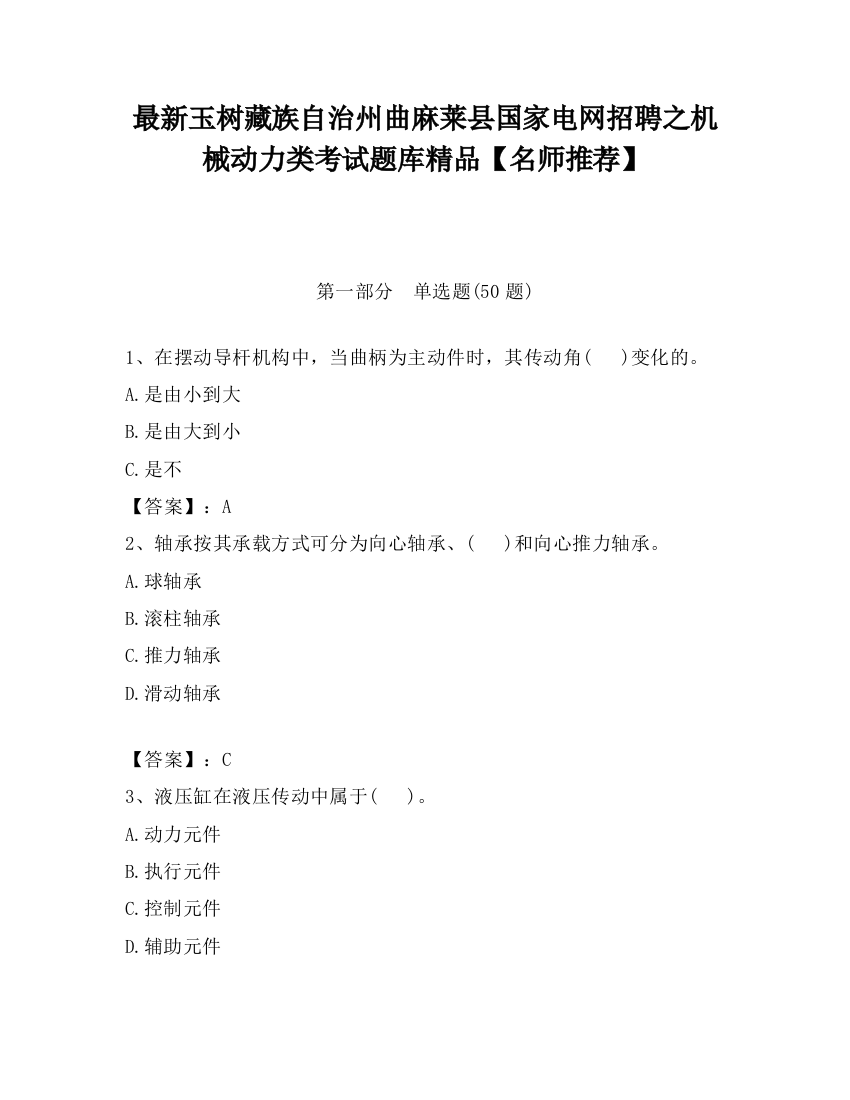 最新玉树藏族自治州曲麻莱县国家电网招聘之机械动力类考试题库精品【名师推荐】

第一部分　单选题(50 题)

1、在摆动导杆机构中，当曲柄为主动件时，其传动角(　　)变化的。

A.是由小到大

B.是由大到小

C.是不

【答案】：A

2、轴承按其承载方式可分为向心轴承、(　　)和向心推力轴承。

A.球轴承

B.滚柱轴承

C.推力轴承

D.滑动轴承

【答案】：C

3、液压缸在液压传动中属于(　　)。

A.动力元件

B.执行元件

C.控制元件

D.辅助元件